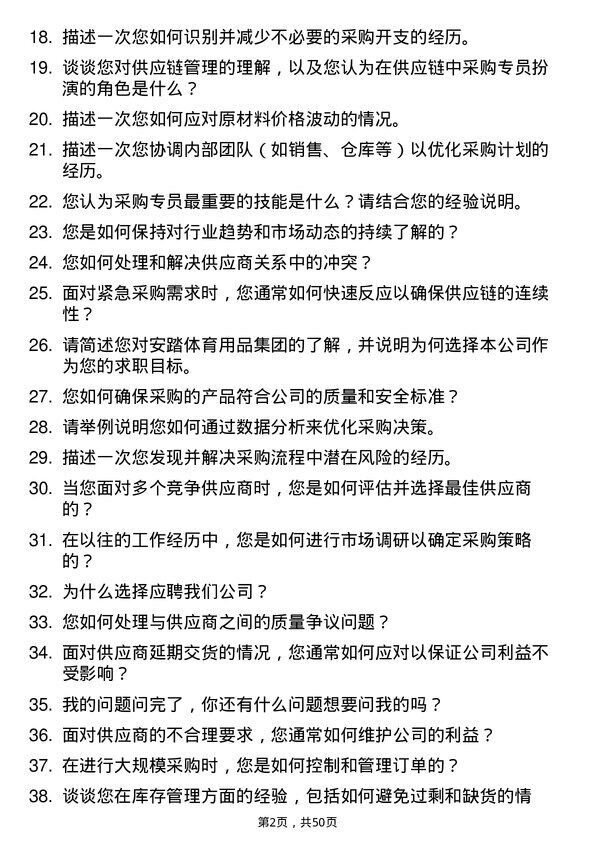 18. 描述一次您如何识别并减少不必要的采购开支的经历。

19. 谈谈您对供应链管理的理解，以及您认为在供应链中采购专员扮演的角色是什么？

20. 描述一次您如何应对原材料价格波动的情况。

21. 描述一次您协调内部团队（如销售、仓库等）以优化采购计划的经历。

22. 您认为采购专员最重要的技能是什么？请结合您的经验说明。

23. 您是如何保持对行业趋势和市场动态的持续了解的？

24. 您如何处理和解决供应商关系中的冲突？

25. 面对紧急采购需求时，您通常如何快速反应以确保供应链的连续性？

26. 请简述您对安踏体育用品集团的了解，并说明为何选择本公司作为您的求职目标。

27. 您如何确保采购的产品符合公司的质量和安全标准？

28. 请举例说明您如何通过数据分析来优化采购决策。

29. 描述一次您发现并解决采购流程中潜在风险的经历。

30. 当您面对多个竞争供应商时，您是如何评估并选择最佳供应商的？

31. 在以往的工作经历中，您是如何进行市场调研以确定采购策略的？

32. 为什么选择应聘我们公司？

33. 您如何处理与供应商之间的质量争议问题？

34. 面对供应商延期交货的情况，您通常如何应对以保证公司利益不受影响？

35. 我的问题问完了，你还有什么问题想要问我的吗？

36. 面对供应商的不合理要求，您通常如何维护公司的利益？

37. 在进行大规模采购时，您是如何控制和管理订单的？

38. 谈谈您在库存管理方面的经验，包括如何避免过剩和缺货的情

第2页，共50页